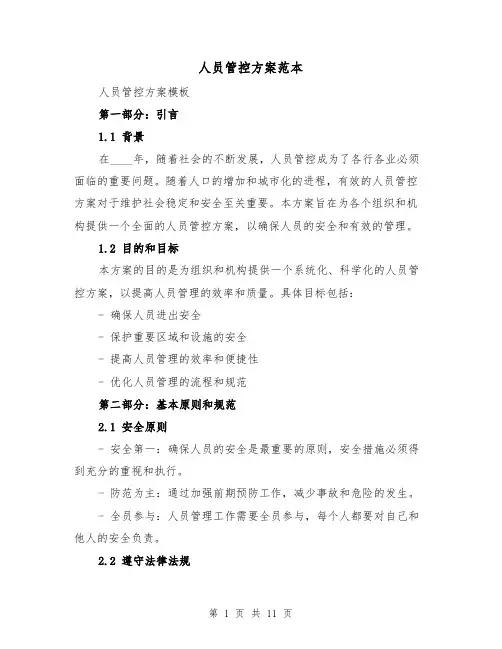 人员管控方案范本

人员管控方案模板

第一部分：引言

1.1 背景

在____年，随着社会的不断发展，人员管控成为了各行各业必须面临的重要问题。随着人口的增加和城市化的进程，有效的人员管控方案对于维护社会稳定和安全至关重要。本方案旨在为各个组织和机构提供一个全面的人员管控方案，以确保人员的安全和有效的管理。

1.2 目的和目标

本方案的目的是为组织和机构提供一个系统化、科学化的人员管控方案，以提高人员管理的效率和质量。具体目标包括：

- 确保人员进出安全

- 保护重要区域和设施的安全

- 提高人员管理的效率和便捷性

- 优化人员管理的流程和规范

第二部分：基本原则和规范

2.1 安全原则

- 安全第一：确保人员的安全是最重要的原则，安全措施必须得到充分的重视和执行。

- 防范为主：通过加强前期预防工作，减少事故和危险的发生。

- 全员参与：人员管理工作需要全员参与，每个人都要对自己和他人的安全负责。

2.2 遵守法律法规

第 1 页 共 11 页